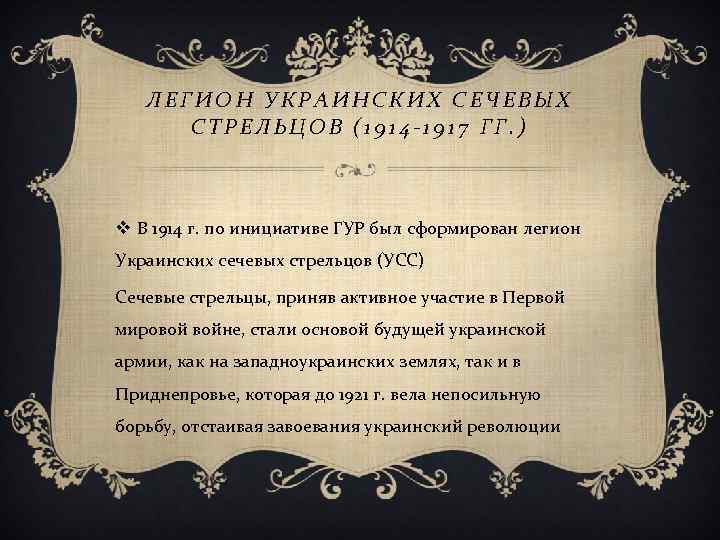 ЛЕГИОН УКРАИНСКИХ СЕЧЕВЫХ СТРЕЛЬЦОВ (1914-1917 ГГ.)

❖ В 1914 г. по инициативе ГУР был сформирован легион Украинских сечевых стрельцов (УСС)

Сечевые стрельцы, приняв активное участие в Первой мировой войне, стали основой будущей украинской армии, как на западноукраинских землях, так и в Приднепровье, которая до 1921 г. вела непосильную борьбу, отстаивая завоевания украинский революции